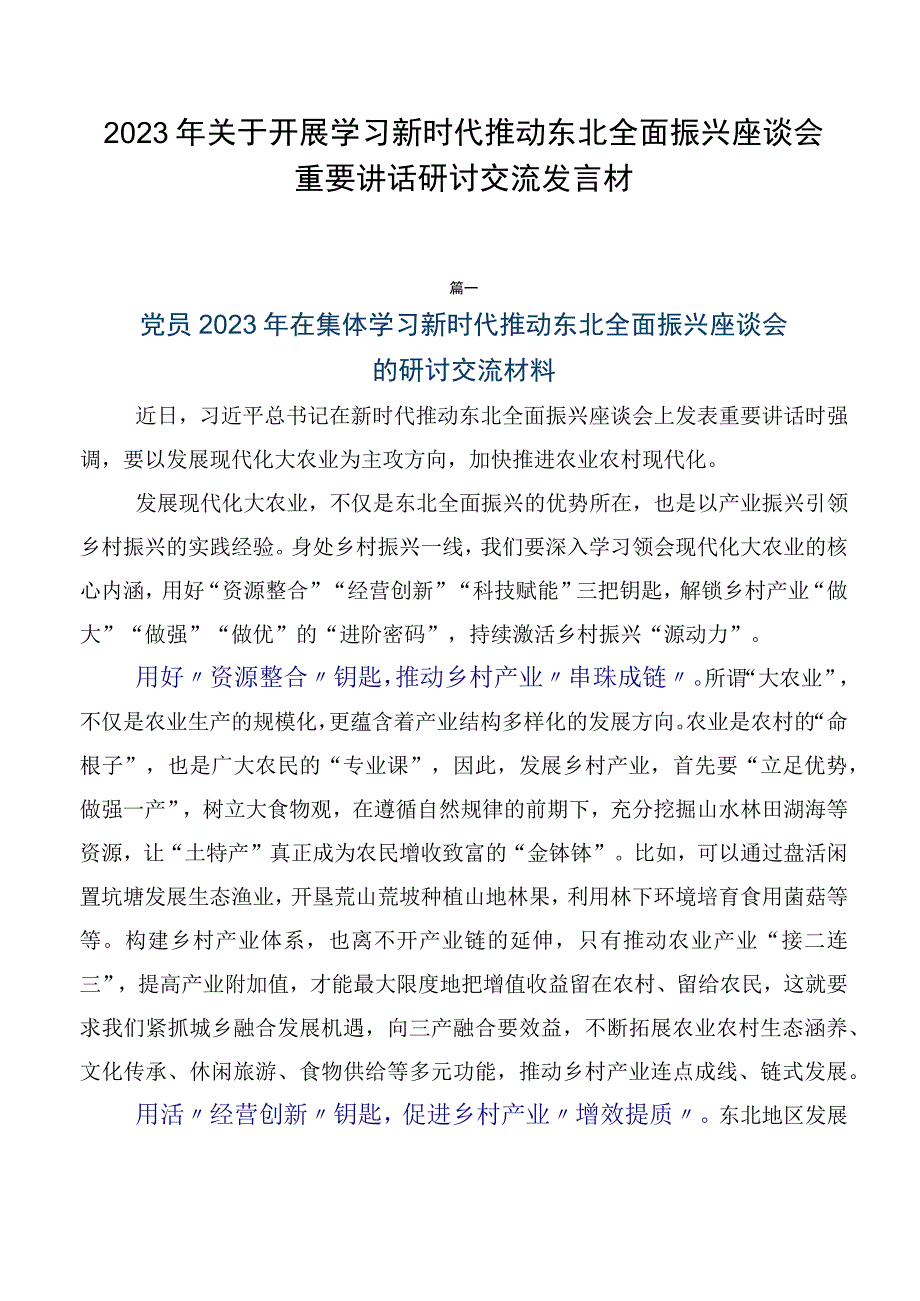 2023年关于开展学习新时代推动东北全面振兴座谈会重要讲话研讨交流发言材

篇一

党员2023年在集体学习新时代推动东北全面振兴座谈会的研讨交流材料

近日，习近平总书记在新时代推动东北全面振兴座谈会上发表重要讲话时强调，要以发展现代化大农业为主攻方向，加快推进农业农村现代化。

发展现代化大农业，不仅是东北全面振兴的优势所在，也是以产业振兴引领乡村振兴的实践经验。身处乡村振兴一线，我们要深入学习领会现代化大农业的核心内涵，用好“资源整合”“经营创新”“科技赋能”三把钥匙，解锁乡村产业“做大”“做强”“做优”的“进阶密码”，持续激活乡村振兴“源动力”。

用好〃资源整合〃钥匙，推动乡村产业〃串珠成链〃。所谓“大农业”，不仅是农业生产的规模化，更蕴含着产业结构多样化的发展方向。农业是农村的“命根子”，也是广大农民的“专业课”，因此，发展乡村产业，首先要“立足优势，做强一产”，树立大食物观，在遵循自然规律的前期下，充分挖掘山水林田湖海等资源，让“土特产”真正成为农民增收致富的“金钵钵”。比如，可以通过盘活闲置坑塘发展生态渔业，开垦荒山荒坡种植山地林果，利用林下环境培育食用菌菇等等。构建乡村产业体系，也离不开产业链的延伸，只有推动农业产业“接二连三”，提高产业附加值，才能最大限度地把增值收益留在农村、留给农民，这就要求我们紧抓城乡融合发展机遇，向三产融合要效益，不断拓展农业农村生态涵养、文化传承、休闲旅游、食物供给等多元功能，推动乡村产业连点成线、链式发展。

用活〃经营创新〃钥匙，促进乡村产业〃增效提质〃。东北地区发展